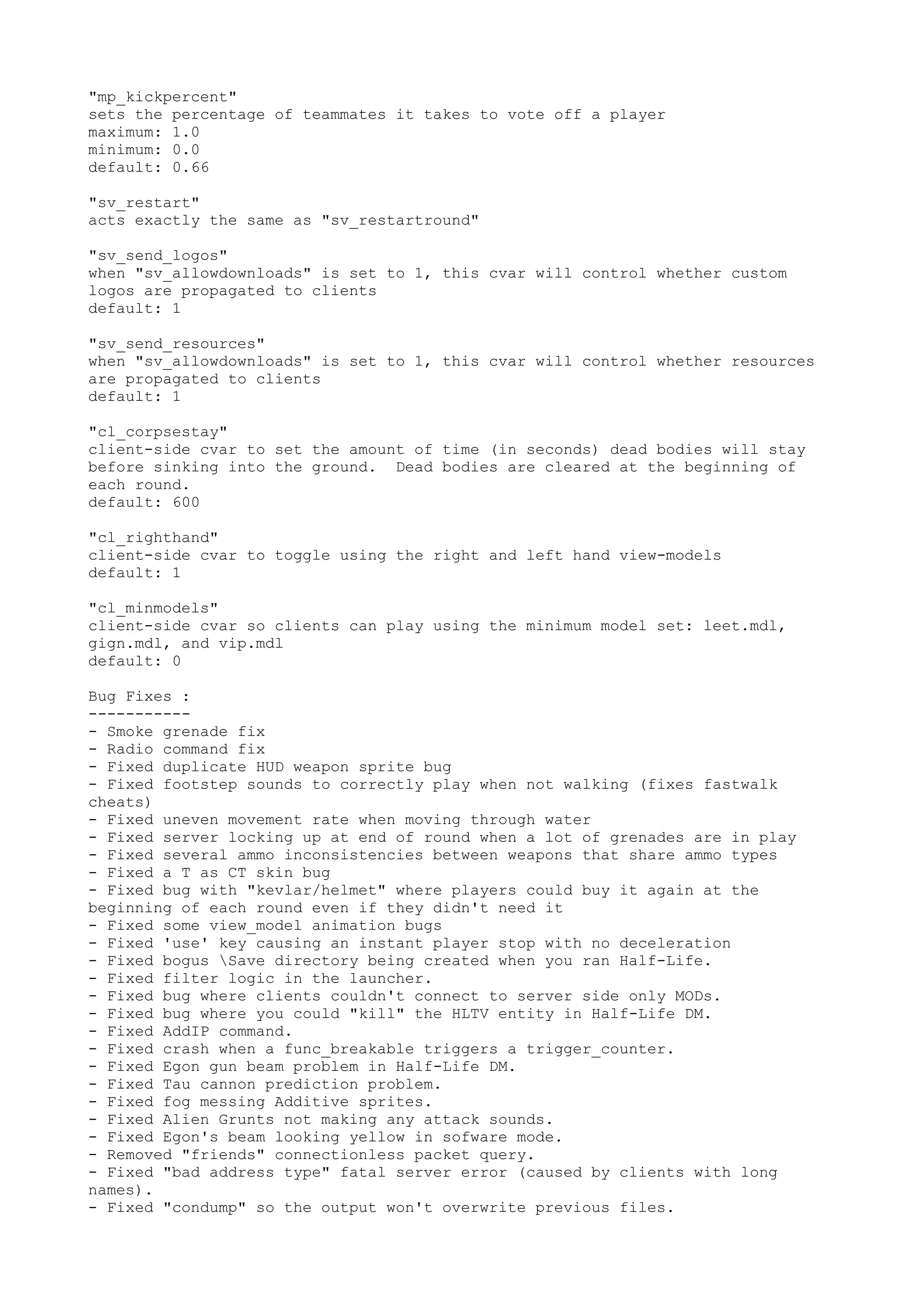 "mp_kickpercent"
sets the percentage of teammates it takes to vote off a player
maximum: 1.0
minimum: 0.0
default: 0.66

"sv_restart"
acts exactly the same as "sv_restartround"

"sv_send_logos"
when "sv_allowdownloads" is set to 1, this cvar will control whether custom logos are propagated to clients
default: 1

"sv_send_resources"
when "sv_allowdownloads" is set to 1, this cvar will control whether resources are propagated to clients
default: 1

"cl_corpsestay"
client-side cvar to set the amount of time (in seconds) dead bodies will stay before sinking into the ground.  Dead bodies are cleared at the beginning of each round.
default: 600

"cl_righthand"
client-side cvar to toggle using the right and left hand view-models
default: 1

"cl_minmodels"
client-side cvar so clients can play using the minimum model set: leet.mdl, gign.mdl, and vip.mdl
default: 0

Bug Fixes :
-----------
- Smoke grenade fix
- Radio command fix
- Fixed duplicate HUD weapon sprite bug
- Fixed footstep sounds to correctly play when not walking (fixes fastwalk cheats)
- Fixed uneven movement rate when moving through water
- Fixed server locking up at end of round when a lot of grenades are in play
- Fixed several ammo inconsistencies between weapons that share ammo types
- Fixed a T as CT skin bug
- Fixed bug with "kevlar/helmet" where players could buy it again at the beginning of each round even if they didn't need it
- Fixed some view_model animation bugs
- Fixed 'use' key causing an instant player stop with no deceleration
- Fixed bogus \Save directory being created when you ran Half-Life.
- Fixed filter logic in the launcher.
- Fixed bug where clients couldn't connect to server side only MODs.
- Fixed bug where you could "kill" the HLTV entity in Half-Life DM.
- Fixed AddIP command.
- Fixed crash when a func_breakable triggers a trigger_counter.
- Fixed Egon gun beam problem in Half-Life DM.
- Fixed Tau cannon prediction problem.
- Fixed fog messing Additive sprites.
- Fixed Alien Grunts not making any attack sounds.
- Fixed Egon's beam looking yellow in sofware mode.
- Removed "friends" connectionless packet query.
- Fixed "bad address type" fatal server error (caused by clients with long names).
- Fixed "condump" so the output won't overwrite previous files.